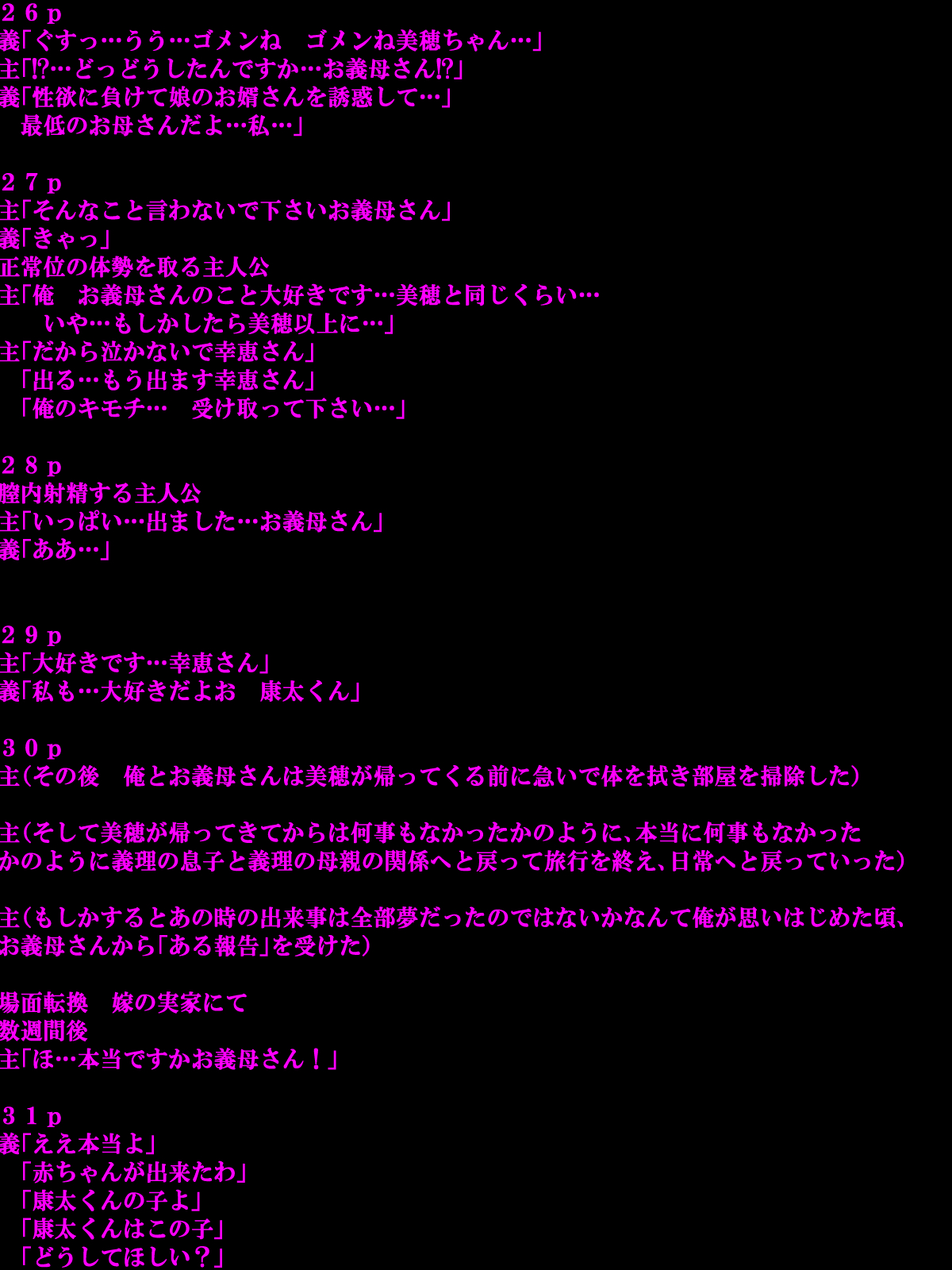 ２６ｐ
義「ぐすっ…うう…ゴメンね　ゴメンね美穂ちゃん…」
主「⁉…どっどうしたんですか…お義母さん⁉」
義「性欲に負けて娘のお婿さんを誘惑して…」
　最低のお母さんだよ…私…」

２７ｐ
主「そんなこと言わないで下さいお義母さん」
義「きゃっ」
正常位の体勢を取る主人公
主「俺　お義母さんのこと大好きです…美穂と同じくらい…
　　いや…もしかしたら美穂以上に…」
主「だから泣かないで幸恵さん」
「出る…もう出ます幸恵さん」
「俺のキモチ…　受け取って下さい…」

２８ｐ
膣内射精する主人公
主「いっぱい…出ました…お義母さん」
義「ああ…」

２９ｐ
主「大好きです…幸恵さん」
義「私も…大好きだよお　康太くん」

３０ｐ
主（その後　俺とお義母さんは美穂が帰ってくる前に急いで体を拭き部屋を掃除した）

主（そして美穂が帰ってきてからは何事もなかったかのように、本当に何事もなかったかのように義理の息子と義理の母親の関係へと戻って旅行を終え、日常へと戻っていった）

主（もしかするとあの時の出来事は全部夢だったのではないかなんて俺が思いはじめた頃、お義母さんから「ある報告」を受けた）

場面転換　嫁の実家にて
数週間後
主「ほ…本当ですかお義母さん！」

３１ｐ
義「ええ本当よ」
「赤ちゃんが出来たわ」
「康太くんの子よ」
「康太くんはこの子」
「どうしてほしい？」